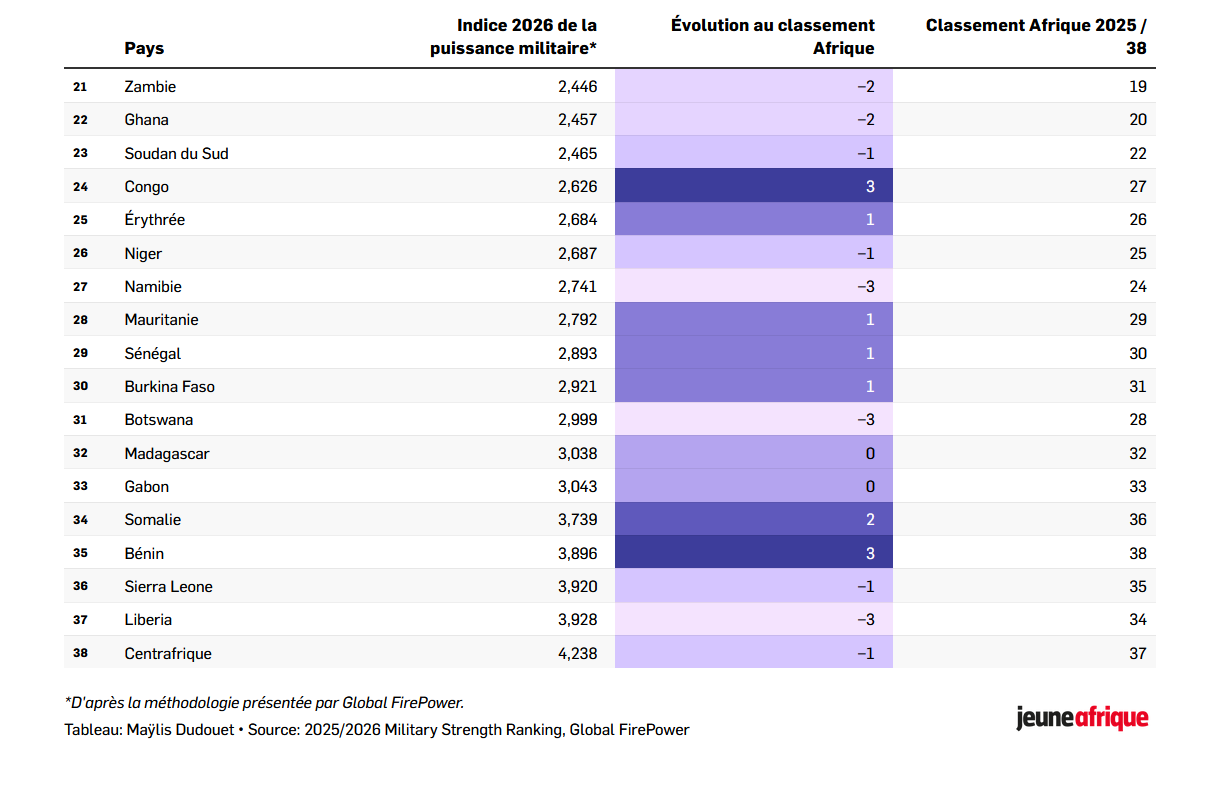 |  | Pays | Indice 2026 de la puissance militaire* | Évolution au classement Afrique | Classement Afrique 2025 / 38 |
|---|---|---|---|---|
| 21 | Zambie | 2,446 | −2 | 19 |
| 22 | Ghana | 2,457 | −2 | 20 |
| 23 | Soudan du Sud | 2,465 | −1 | 22 |
| 24 | Congo | 2,626 | 3 | 27 |
| 25 | Érythrée | 2,684 | 1 | 26 |
| 26 | Niger | 2,687 | −1 | 25 |
| 27 | Namibie | 2,741 | −3 | 24 |
| 28 | Mauritanie | 2,792 | 1 | 29 |
| 29 | Sénégal | 2,893 | 1 | 30 |
| 30 | Burkina Faso | 2,921 | 1 | 31 |
| 31 | Botswana | 2,999 | −3 | 28 |
| 32 | Madagascar | 3,038 | 0 | 32 |
| 33 | Gabon | 3,043 | 0 | 33 |
| 34 | Somalie | 3,739 | 2 | 36 |
| 35 | Bénin | 3,896 | 3 | 38 |
| 36 | Sierra Leone | 3,920 | −1 | 35 |
| 37 | Liberia | 3,928 | −3 | 34 |
| 38 | Centrafrique | 4,238 | −1 | 37 |

*D'après la méthodologie présentée par Global FirePower.
Tableau: Maÿlis Dudouet • Source: 2025/2026 Military Strength Ranking, Global FirePower

jeuneafrique